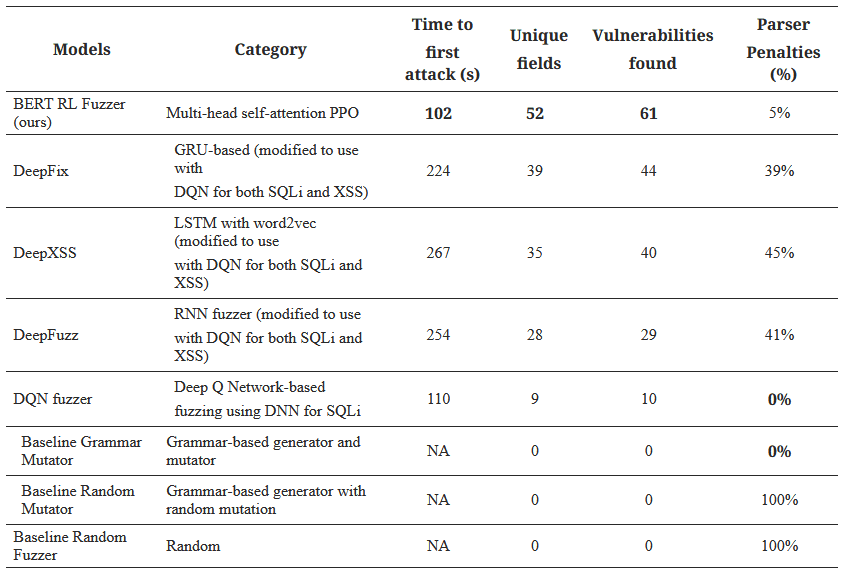 | Models | Category | Time to first attack (s) | Unique fields | Vulnerabilities found | Parser Penalties (%) |
|---|---|---|---|---|---|
| BERT RL Fuzzer (ours) | Multi-head self-attention PPO | **102** | **52** | **61** | 5% |
| DeepFix | GRU-based (modified to use with DQN for both SQLi and XSS) | 224 | 39 | 44 | 39% |
| DeepXSS | LSTM with word2vec (modified to use with DQN for both SQLi and XSS) | 267 | 35 | 40 | 45% |
| DeepFuzz | RNN fuzzer (modified to use with DQN for both SQLi and XSS) | 254 | 28 | 29 | 41% |
| DQN fuzzer | Deep Q Network-based fuzzing using DNN for SQLi | 110 | 9 | 10 | **0%** |
| Baseline Grammar Mutator | Grammar-based generator and mutator | NA | 0 | 0 | **0%** |
| Baseline Random Mutator | Grammar-based generator with random mutation | NA | 0 | 0 | 100% |
| Baseline Random Fuzzer | Random | NA | 0 | 0 | 100% |